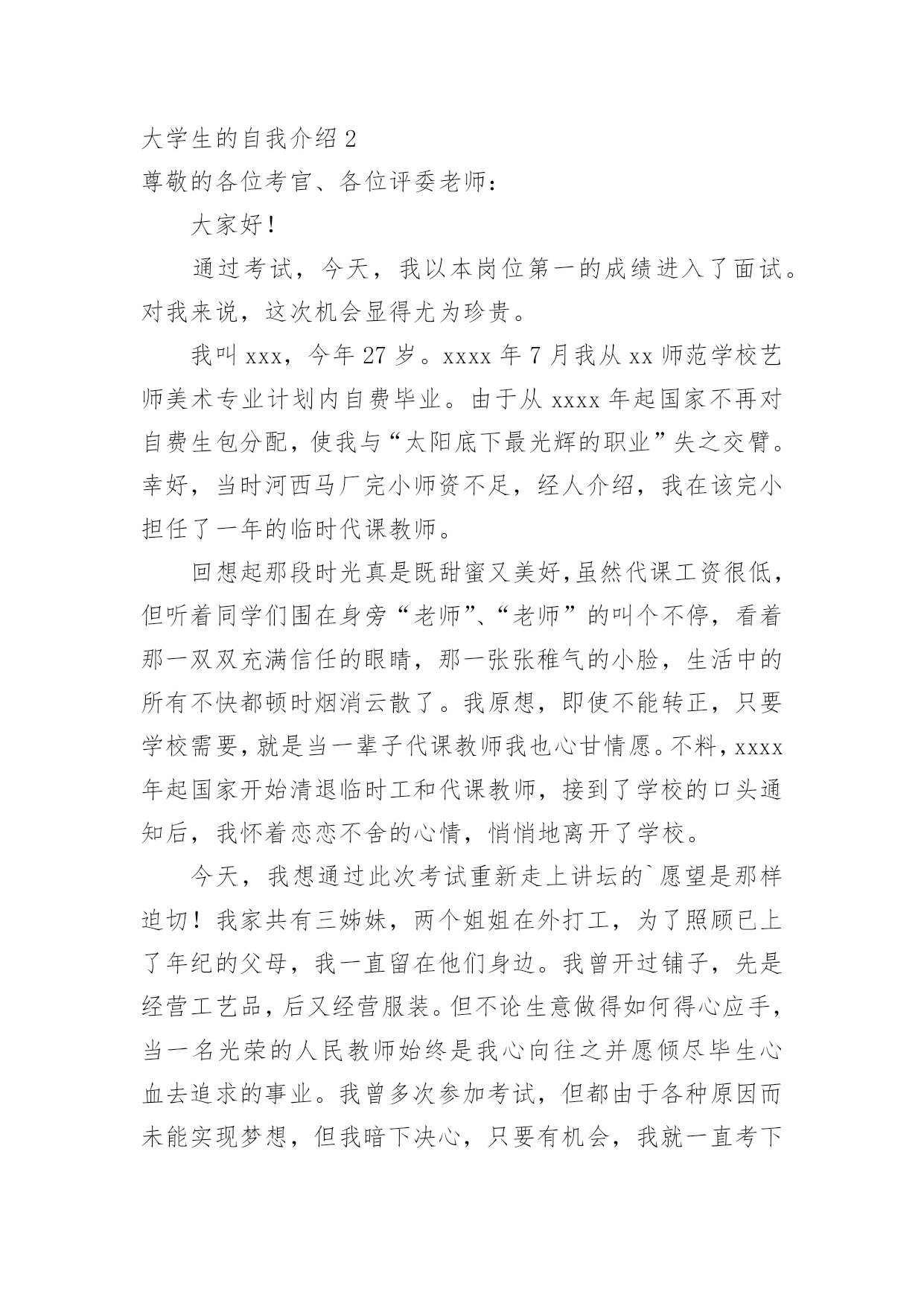 大学生的自我介绍 2

尊敬的各位考官、各位评委老师：

大家好！

通过考试，今天，我以本岗位第一的成绩进入了面试。对我来说，这次机会显得尤为珍贵。

我叫 xxx，今年 27 岁。xxxx 年 7 月我从 xx 师范学校艺师美术专业计划内自费毕业。由于从 xxxx 年起国家不再对自费生包分配，使我与“太阳底下最光辉的职业”失之交臂。幸好，当时河西马厂完小师资不足，经人介绍，我在该完小担任了一年的临时代课教师。

回想起那段时光真是既甜蜜又美好，虽然代课工资很低，但听着同学们围在身旁“老师”、“老师”的叫个不停，看着那一双双充满信任的眼睛，那一张张稚气的小脸，生活中的所有不快都顿时烟消云散了。我原想，即使不能转正，只要学校需要，就是当一辈子代课教师我也心甘情愿。不料，xxxx 年起国家开始清退临时工和代课教师，接到了学校的口头通知后，我怀着恋恋不舍的心情，悄悄地离开了学校。

今天，我想通过此次考试重新走上讲坛的`愿望是那样迫切！我家共有三姊妹，两个姐姐在外打工，为了照顾已上了年纪的父母，我一直留在他们身边。我曾开过铺子，先是经营工艺品，后又经营服装。但不论生意做得如何得心应手，当一名光荣的人民教师始终是我心向往之并愿倾尽毕生心血去追求的事业。我曾多次参加考试，但都由于各种原因而未能实现梦想，但我暗下决心，只要有机会，我就一直考下